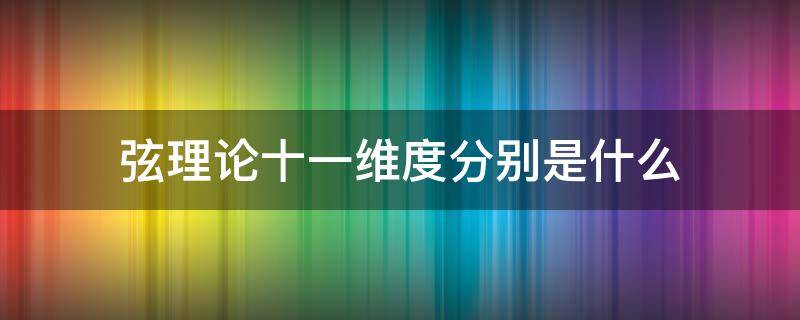 弦理论十一维度分别是什么